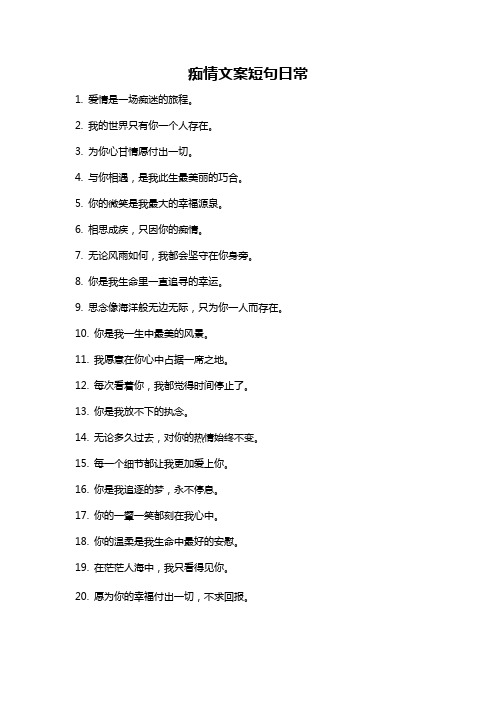 痴情文案短句日常

1. 爱情是一场痴迷的旅程。

2. 我的世界只有你一个人存在。

3. 为你心甘情愿付出一切。

4. 与你相遇，是我此生最美丽的巧合。

5. 你的微笑是我最大的幸福源泉。

6. 相思成疾，只因你的痴情。

7. 无论风雨如何，我都会坚守在你身旁。

8. 你是我生命里一直追寻的幸运。

9. 思念像海洋般无边无际，只为你一人而存在。

10. 你是我一生中最美的风景。

11. 我愿意在你心中占据一席之地。

12. 每次看着你，我都觉得时间停止了。

13. 你是我放不下的执念。

14. 无论多久过去，对你的热情始终不变。

15. 每一个细节都让我更加爱上你。

16. 你是我追逐的梦，永不停息。

17. 你的一颦一笑都刻在我心中。

18. 你的温柔是我生命中最好的安慰。

19. 在茫茫人海中，我只看得见你。

20. 愿为你的幸福付出一切，不求回报。